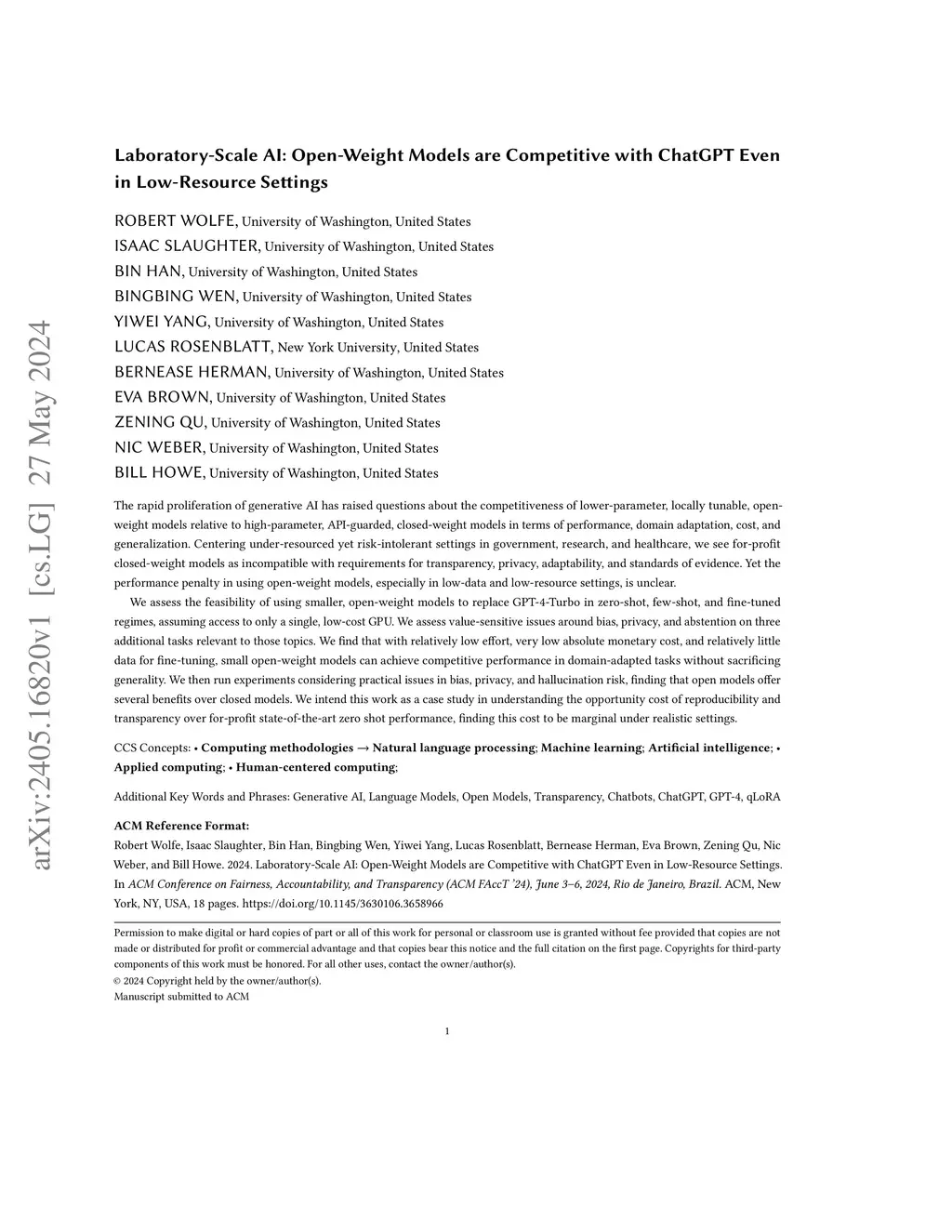 arXiv:2405.16820v1 [cs.LG] 27 May 2024

Laboratory-Scale AI: Open-Weight Models are Competitive with ChatGPT Even in Low-Resource Settings

ROBERT WOLFE, University of Washington, United States
ISAAC SLAUGHTER, University of Washington, United States
BIN HAN, University of Washington, United States
BINGBING WEN, University of Washington, United States
YIWEI YANG, University of Washington, United States
LUCAS ROSENBLATT, New York University, United States
BERNEASE HERMAN, University of Washington, United States
EVA BROWN, University of Washington, United States
ZENING QU, University of Washington, United States
NIC WEBER, University of Washington, United States
BILL HOWE, University of Washington, United States

The rapid proliferation of generative AI has raised questions about the competitiveness of lower-parameter, locally tunable, open-weight models relative to high-parameter, API-guarded, closed-weight models in terms of performance, domain adaptation, cost, and generalization. Centering under-resourced yet risk-intolerant settings in government, research, and healthcare, we see for-profit closed-weight models as incompatible with requirements for transparency, privacy, adaptability, and standards of evidence. Yet the performance penalty in using open-weight models, especially in low-data and low-resource settings, is unclear.

We assess the feasibility of using smaller, open-weight models to replace GPT-4-Turbo in zero-shot, few-shot, and fine-tuned regimes, assuming access to only a single, low-cost GPU. We assess value-sensitive issues around bias, privacy, and abstention on three additional tasks relevant to those topics. We find that with relatively low effort, very low absolute monetary cost, and relatively little data for fine-tuning, small open-weight models can achieve competitive performance in domain-adapted tasks without sacrificing generality. We then run experiments considering practical issues in bias, privacy, and hallucination risk, finding that open models offer several benefits over closed models. We intend this work as a case study in understanding the opportunity cost of reproducibility and transparency over for-profit state-of-the-art zero shot performance, finding this cost to be marginal under realistic settings.

CCS Concepts: • Computing methodologies → Natural language processing; Machine learning; Artificial intelligence; • Applied computing; • Human-centered computing;

Additional Key Words and Phrases: Generative AI, Language Models, Open Models, Transparency, Chatbots, ChatGPT, GPT-4, qLoRA

ACM Reference Format:
Robert Wolfe, Isaac Slaughter, Bin Han, Bingbing Wen, Yiwei Yang, Lucas Rosenblatt, Bernease Herman, Eva Brown, Zening Qu, Nic Weber, and Bill Howe. 2024. Laboratory-Scale AI: Open-Weight Models are Competitive with ChatGPT Even in Low-Resource Settings. In ACM Conference on Fairness, Accountability, and Transparency (ACM FAccT '24), June 3–6, 2024, Rio de Janeiro, Brazil. ACM, New York, NY, USA, 18 pages. https://doi.org/10.1145/3630106.3658966

Permission to make digital or hard copies of part or all of this work for personal or classroom use is granted without fee provided that copies are not made or distributed for profit or commercial advantage and that copies bear this notice and the full citation on the first page. Copyrights for third-party components of this work must be honored. For all other uses, contact the owner/author(s).
© 2024 Copyright held by the owner/author(s).
Manuscript submitted to ACM

1